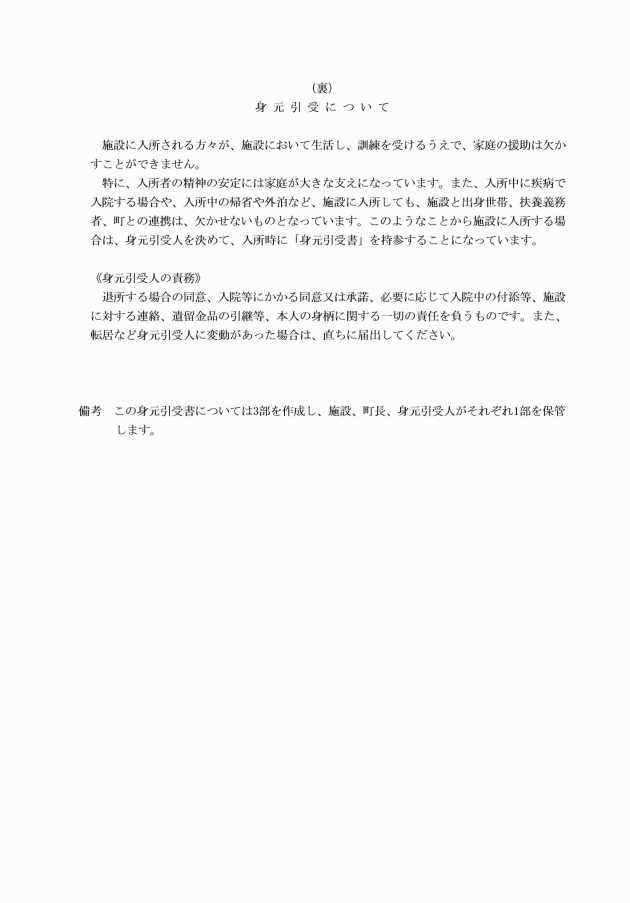 （裏）
身元引受について

施設に入所される方々が、施設において生活し、訓練を受けるうえで、家庭の援助は欠かすことができません。
特に、入所者の精神の安定には家庭が大きな支えになっています。また、入所中に疾病で入院する場合や、入所中の帰省や外泊など、施設に入所しても、施設と出身世帯、扶養義務者、町との連携は、欠かせないものとなっています。このようなことから施設に入所する場合は、身元引受人を決めて、入所時に「身元引受書」を持参することになっています。

《身元引受人の責務》
退所する場合の同意、入院等にかかる同意又は承諾、必要に応じて入院中の付添等、施設に対する連絡、遺留金品の引継等、本人の身柄に関する一切の責任を負うものです。また、転居など身元引受人に変動があった場合は、直ちに届出してください。

備考　この身元引受書については3部を作成し、施設、町長、身元引受人がそれぞれ1部を保管します。